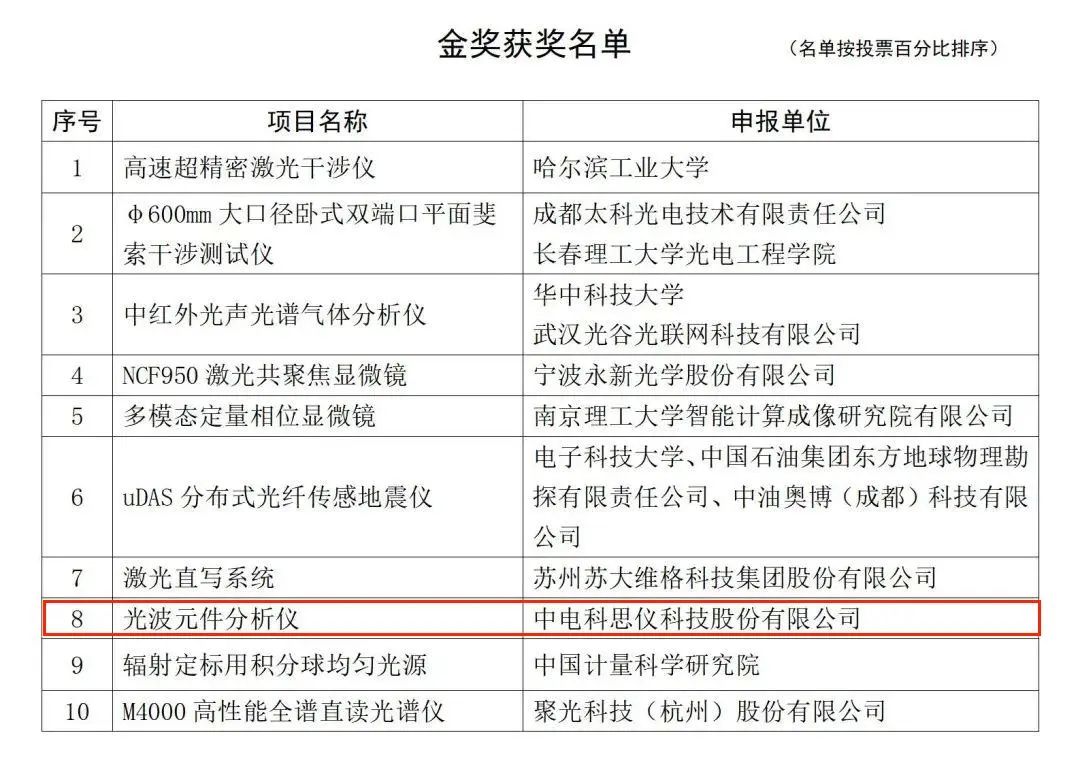 金奖获奖名单 （名单按投票百分比排序）

| 序号 | 项目名称 | 申报单位 |
|---|---|---|
| 1 | 高速超精密激光干涉仪 | 哈尔滨工业大学 |
| 2 | Φ600mm 大口径卧式双端口平面斐索干涉测试仪 | 成都太科光电技术有限责任公司 长春理工大学光电工程学院 |
| 3 | 中红外光声光谱气体分析仪 | 华中科技大学 武汉光谷光联网科技有限公司 |
| 4 | NCF950 激光共聚焦显微镜 | 宁波永新光学股份有限公司 |
| 5 | 多模态定量相位显微镜 | 南京理工大学智能计算成像研究院有限公司 |
| 6 | uDAS 分布式光纤传感地震仪 | 电子科技大学、中国石油集团东方地球物理勘探有限责任公司、中油奥博（成都）科技有限公司 |
| 7 | 激光直写系统 | 苏州苏大维格科技集团股份有限公司 |
| 8 | 光波元件分析仪 | 中电科思仪科技股份有限公司 |
| 9 | 辐射定标用积分球均匀光源 | 中国计量科学研究院 |
| 10 | M4000 高性能全谱直读光谱仪 | 聚光科技（杭州）股份有限公司 |